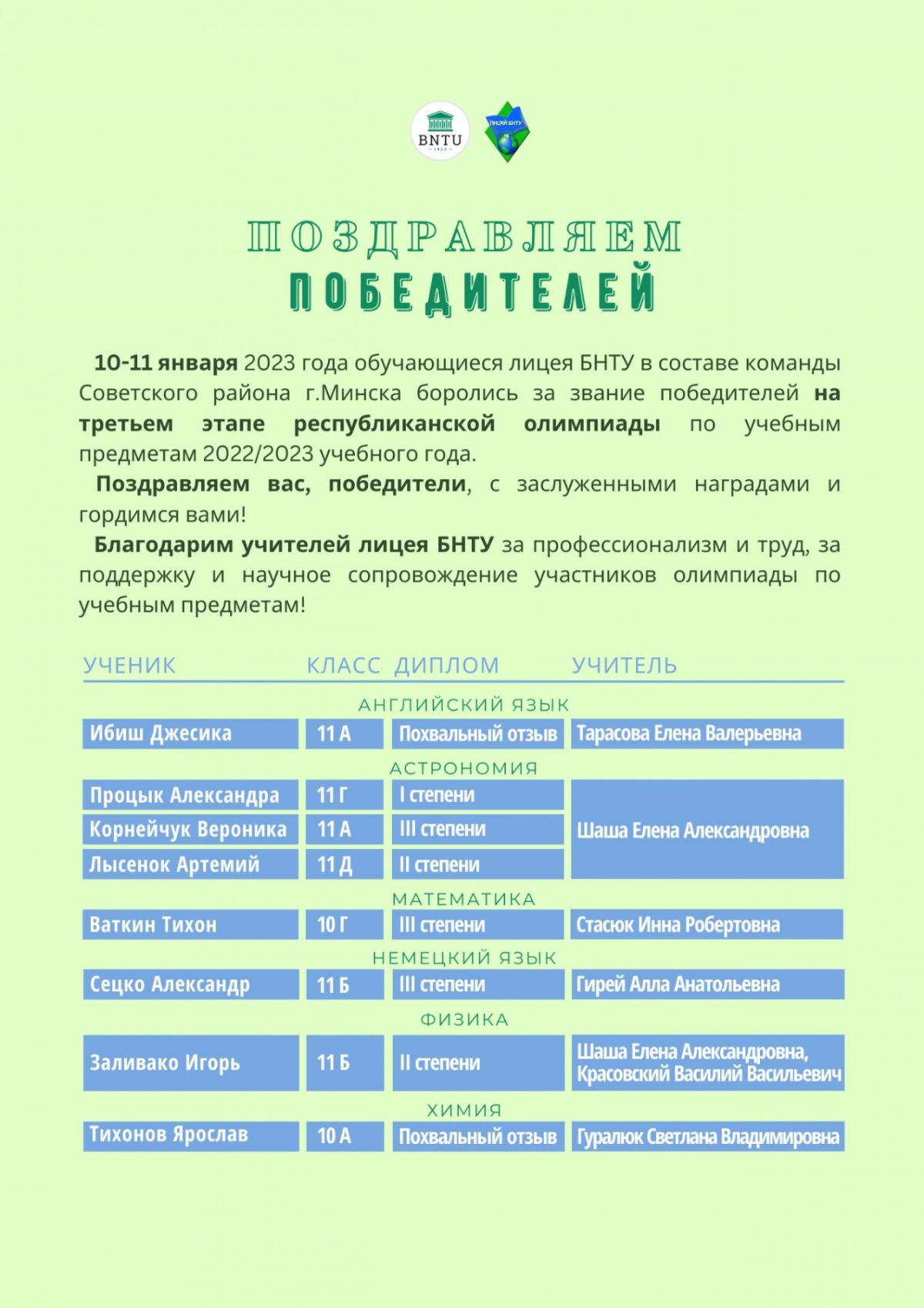 BNTU

ЛИЦЕЙ БНТУ

ПОЗДРАВЛЯЕМ
ПОБЕДИТЕЛЕЙ

10-11 января 2023 года обучающиеся лицея БНТУ в составе команды Советского района г.Минска боролись за звание победителей на третьем этапе республиканской олимпиады по учебным предметам 2022/2023 учебного года.

Поздравляем вас, победители, с заслуженными наградами и гордимся вами!

Благодарим учителей лицея БНТУ за профессионализм и труд, за поддержку и научное сопровождение участников олимпиады по учебным предметам!

| УЧЕНИК | КЛАСС | ДИПЛОМ | УЧИТЕЛЬ |
|---|---|---|---|
| АНГЛИЙСКИЙ ЯЗЫК | | | |
| Ибиш Джесика | 11 А | Похвальный отзыв | Тарасова Елена Валерьевна |
| АСТРОНОМИЯ | | | |
| Процык Александра | 11 Г | I степени | Шаша Елена Александровна |
| Корнейчук Вероника | 11 А | III степени | |
| Лысенок Артемий | 11 Д | II степени | |
| МАТЕМАТИКА | | | |
| Ваткин Тихон | 10 Г | III степени | Стасюк Инна Робертовна |
| НЕМЕЦКИЙ ЯЗЫК | | | |
| Сецко Александр | 11 Б | III степени | Гирей Алла Анатольевна |
| ФИЗИКА | | | |
| Заливако Игорь | 11 Б | II степени | Шаша Елена Александровна, Красовский Василий Васильевич |
| ХИМИЯ | | | |
| Тихонов Ярослав | 10 А | Похвальный отзыв | Гуралюк Светлана Владимировна |